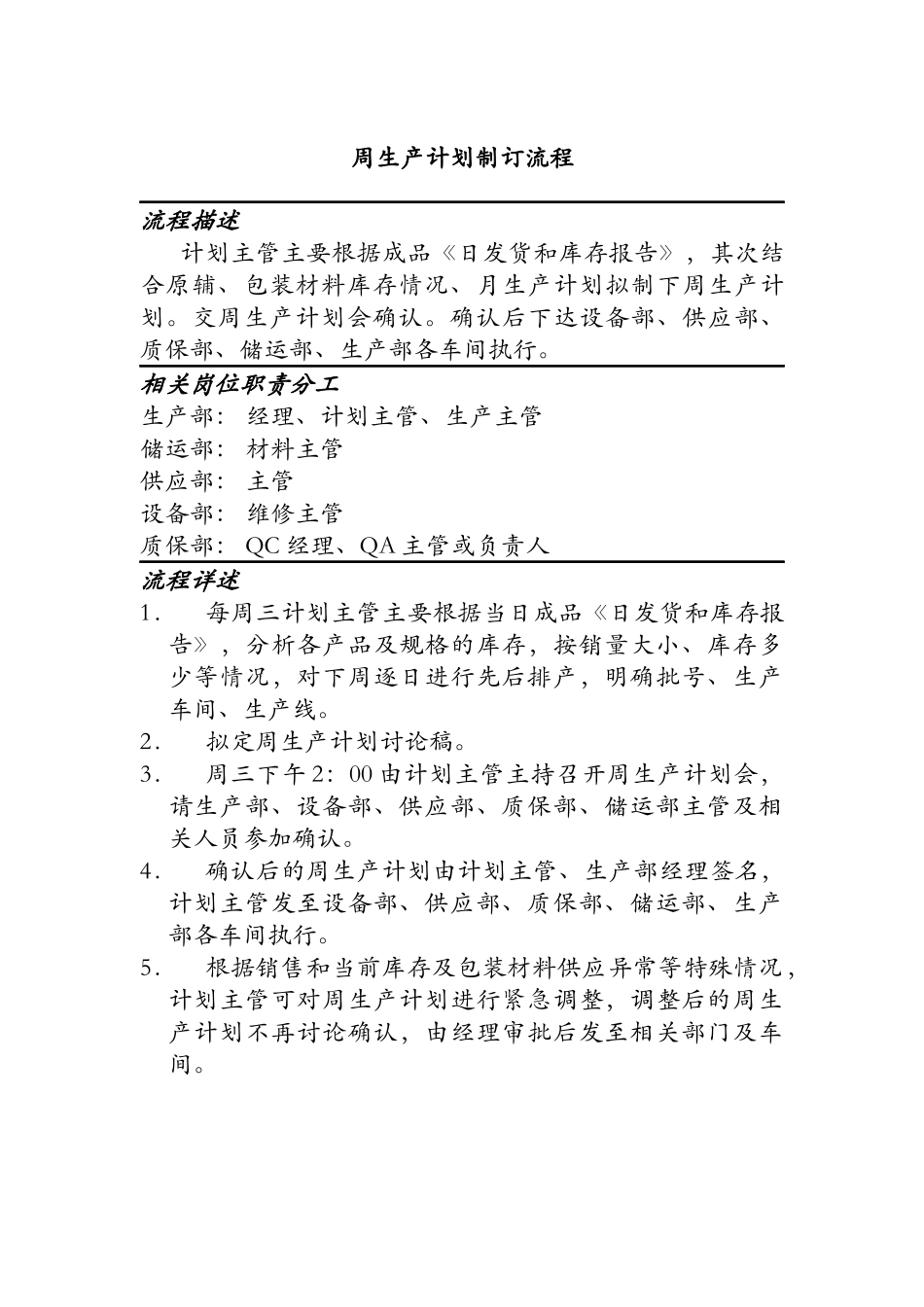 周生产计划制订流程

流程描述

计划主管主要根据成品《日发货和库存报告》，其次结合原辅、包装材料库存情况、月生产计划拟制下周生产计划。交周生产计划会确认。确认后下达设备部、供应部、质保部、储运部、生产部各车间执行。

相关岗位职责分工

生产部：经理、计划主管、生产主管
储运部：材料主管
供应部：主管
设备部：维修主管
质保部：QC 经理、QA 主管或负责人

流程详述

1. 每周三计划主管主要根据当日成品《日发货和库存报告》，分析各产品及规格的库存，按销量大小、库存多少等情况，对下周逐日进行先后排产，明确批号、生产车间、生产线。
2. 拟定周生产计划讨论稿。
3. 周三下午 2：00 由计划主管主持召开周生产计划会，请生产部、设备部、供应部、质保部、储运部主管及相关人员参加确认。
4. 确认后的周生产计划由计划主管、生产部经理签名，计划主管发至设备部、供应部、质保部、储运部、生产部各车间执行。
5. 根据销售和当前库存及包装材料供应异常等特殊情况，计划主管可对周生产计划进行紧急调整，调整后的周生产计划不再讨论确认，由经理审批后发至相关部门及车间。